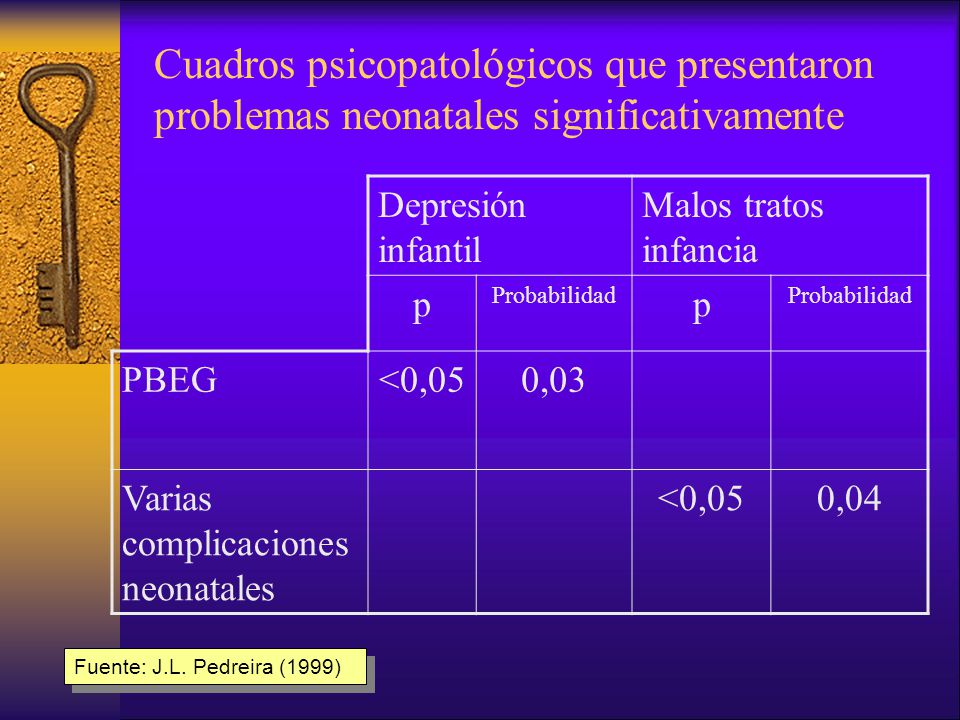 Cuadros psicopatológicos que presentaron problemas neonatales significativamente

| | Depresión infantil | | Malos tratos infancia | |
|---|---|---|---|---|
| | p | Probabilidad | p | Probabilidad |
| PBEG | <0,05 | 0,03 | | |
| Varias complicaciones neonatales | | | <0,05 | 0,04 |

Fuente: J.L. Pedreira (1999)